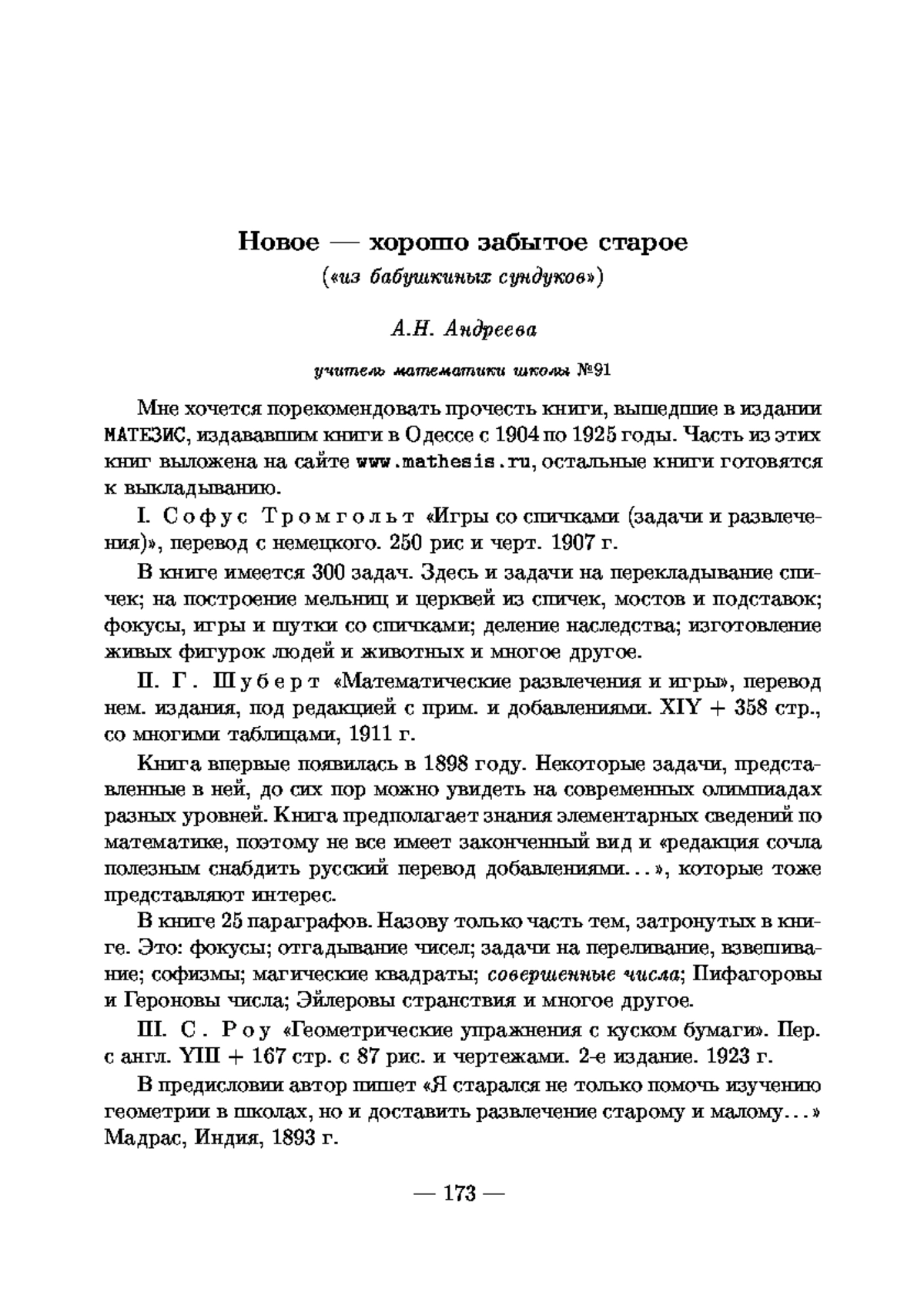 Новое — хорошо забытое старое
(«из бабушкиных сундуков»)

А.Н. Андреева

учитель математики школы №91

Мне хочется порекомендовать прочесть книги, вышедшие в издании МАТЕЗИС, издававшим книги в Одессе с 1904 по 1925 годы. Часть из этих книг выложена на сайте www.mathesis.ru, остальные книги готовятся к выкладыванию.

I. Софус Тромгольт «Игры со спичками (задачи и развлечения)», перевод с немецкого. 250 рис и черт. 1907 г.

В книге имеется 300 задач. Здесь и задачи на перекладывание спичек; на построение мельниц и церквей из спичек, мостов и подставок; фокусы, игры и шутки со спичками; деление наследства; изготовление живых фигурок людей и животных и многое другое.

II. Г. Шуберт «Математические развлечения и игры», перевод нем. издания, под редакцией с прим. и добавлениями. XIY + 358 стр., со многими таблицами, 1911 г.

Книга впервые появилась в 1898 году. Некоторые задачи, представленные в ней, до сих пор можно увидеть на современных олимпиадах разных уровней. Книга предполагает знания элементарных сведений по математике, поэтому не все имеет законченный вид и «редакция сочла полезным снабдить русский перевод добавлениями...», которые тоже представляют интерес.

В книге 25 параграфов. Назову только часть тем, затронутых в книге. Это: фокусы; отгадывание чисел; задачи на переливание, взвешивание; софизмы; магические квадраты; совершенные числа; Пифагоровы и Героновы числа; Эйлеровы странствия и многое другое.

III. С. Роу «Геометрические упражнения с куском бумаги». Пер. с англ. YIII + 167 стр. с 87 рис. и чертежами. 2-е издание. 1923 г.

В предисловии автор пишет «Я старался не только помочь изучению геометрии в школах, но и доставить развлечение старому и малому...» Мадрас, Индия, 1893 г.

— 173 —